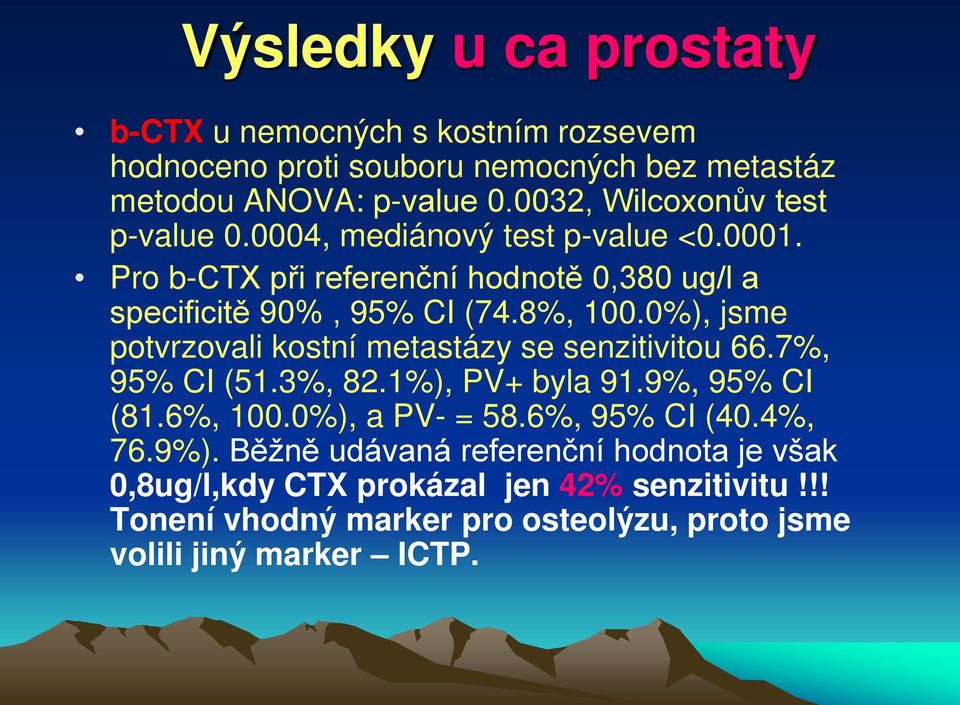 Výsledky u ca prostaty

• b-CTX u nemocných s kostním rozsevem hodnoceno proti souboru nemocných bez metastáz metodou ANOVA: p-value 0.0032, Wilcoxonův test p-value 0.0004, mediánový test p-value <0.0001.

• Pro b-CTX při referenční hodnotě 0,380 ug/l a specificitě 90% , 95% CI (74.8%, 100.0%), jsme potvrzovali kostní metastázy se senzitivitou 66.7%, 95% CI (51.3%, 82.1%), PV+ byla 91.9%, 95% CI (81.6%, 100.0%), a PV- = 58.6%, 95% CI (40.4%, 76.9%). Běžně udávaná referenční hodnota je však 0,8ug/l,kdy CTX prokázal jen 42% senzitivitu !!! Tonení vhodný marker pro osteolýzu, proto jsme volili jiný marker – ICTP.